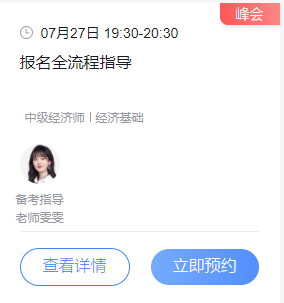 峰会

07月27日 19:30-20:30

报名全流程指导

中级经济师 | 经济基础

备考指导
老师雯雯

查看详情

立即预约